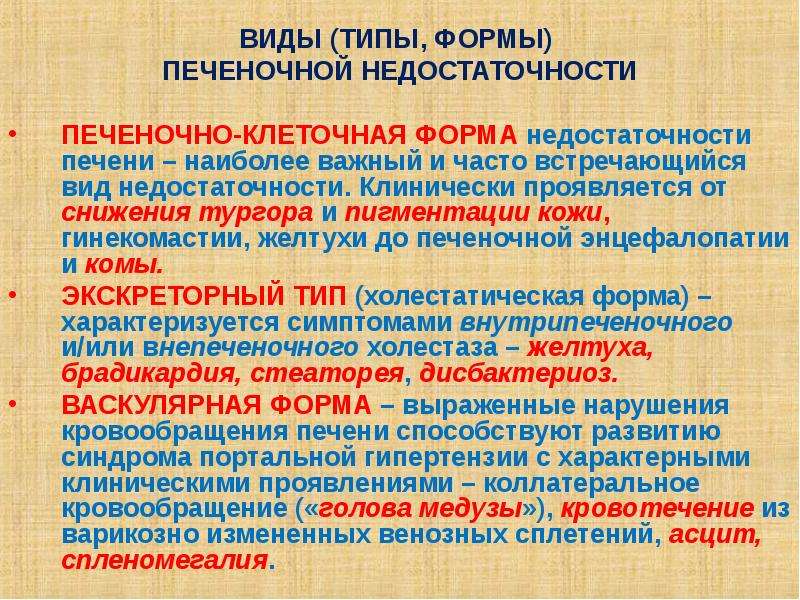 ВИДЫ (ТИПЫ, ФОРМЫ)
ПЕЧЕНОЧНОЙ НЕДОСТАТОЧНОСТИ

• ПЕЧЕНОЧНО-КЛЕТОЧНАЯ ФОРМА недостаточности печени – наиболее важный и часто встречающийся вид недостаточности. Клинически проявляется от снижения тургора и пигментации кожи, гинекомастии, желтухи до печеночной энцефалопатии и комы.

• ЭКСКРЕТОРНЫЙ ТИП (холестатическая форма) – характеризуется симптомами внутрипеченочного и/или внепеченочного холестаза – желтуха, брадикардия, стеаторея, дисбактериоз.

• ВАСКУЛЯРНАЯ ФОРМА – выраженные нарушения кровообращения печени способствуют развитию синдрома портальной гипертензии с характерными клиническими проявлениями – коллатеральное кровообращение («голова медузы»), кровотечение из варикозно измененных венозных сплетений, асцит, спленомегалия.